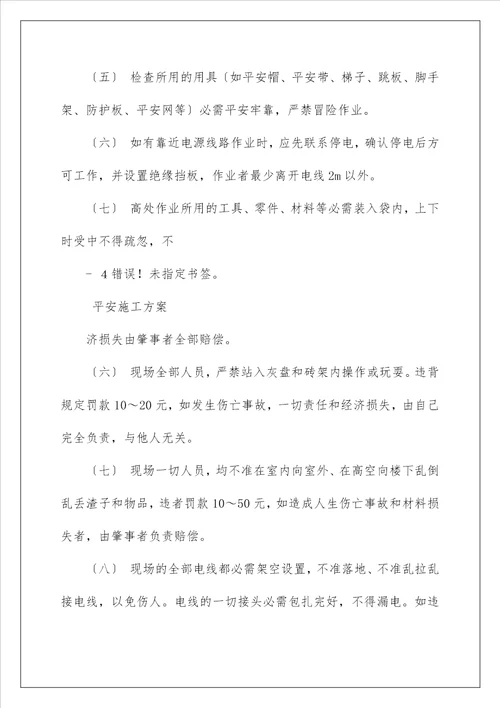 〔五〕 检查所用的用具〔如平安帽、平安带、梯子、跳板、脚手架、防护板、平安网等〕必需平安牢靠，严禁冒险作业。

〔六〕 如有靠近电源线路作业时，应先联系停电，确认停电后方可工作，并设置绝缘挡板，作业者最少离开电线 2m 以外。

〔七〕 高处作业所用的工具、零件、材料等必需装入袋内，上下时受中不得疏忽，不

- 4 错误！未指定书签。

平安施工方案

济损失由肇事者全部赔偿。

〔六〕 现场全部人员，严禁站入灰盘和砖架内操作或玩耍。违背规定罚款 10～20 元，如发生伤亡事故，一切责任和经济损失，由自己完全负责，与他人无关。

〔七〕 现场一切人员，均不准在室内向室外、在高空向楼下乱倒乱丢渣子和物品，违者罚款 10～50 元，如造成人生伤亡事故和材料损失者，由肇事者负责赔偿。

〔八〕 现场的全部电线都必需架空设置，不准落地、不准乱拉乱接电线，以免伤人。电线的一切接头必需包扎完好，不得漏电。如违